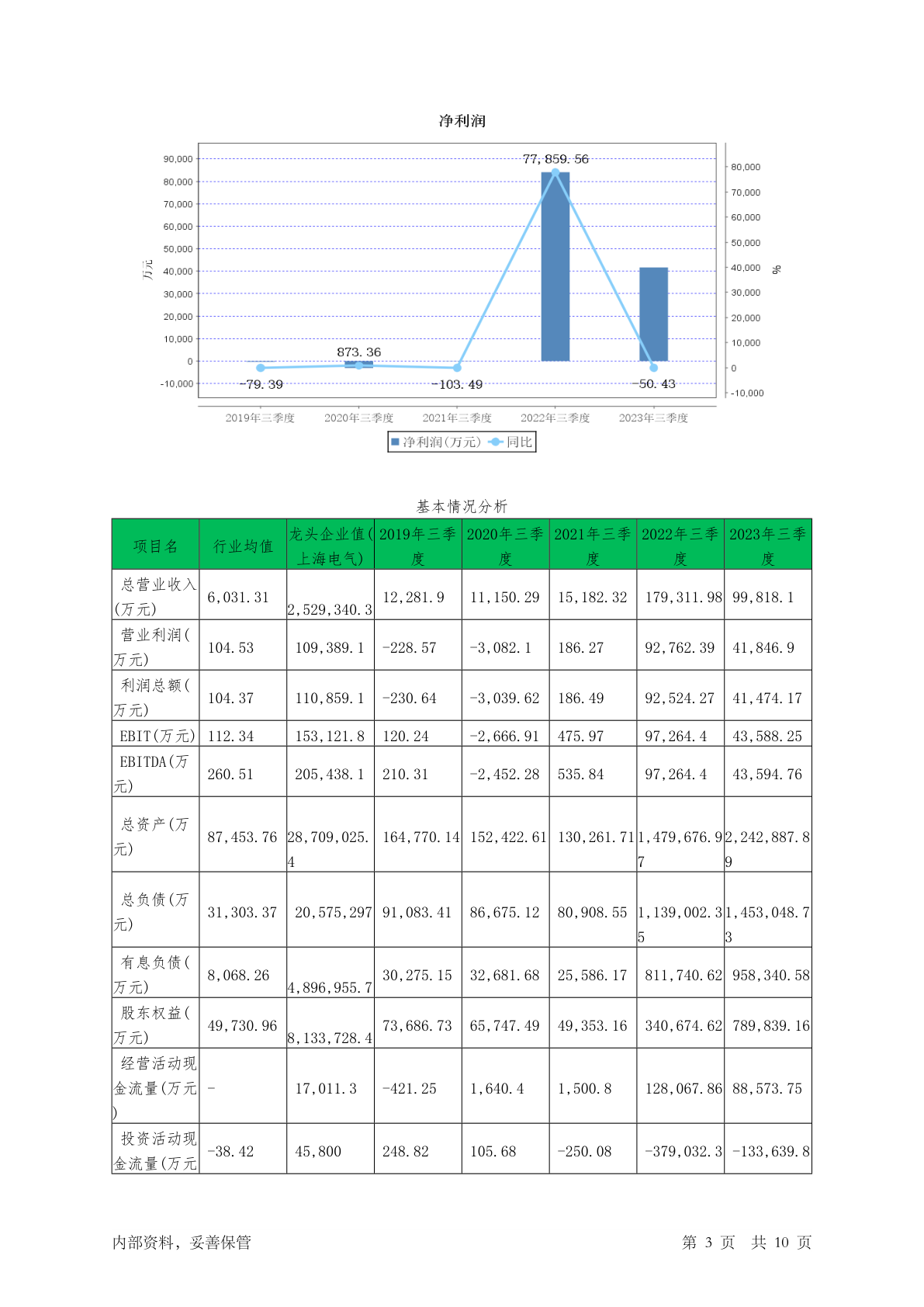 净利润

90,000
80,000
70,000
60,000
50,000
40,000
30,000
20,000
10,000
0
-10,000

万元

80,000
70,000
60,000
50,000
40,000
30,000
20,000
10,000
0
-10,000

%

77,859.56
873.36
-79.39
-103.49
-50.43

2019年三季度 2020年三季度 2021年三季度 2022年三季度 2023年三季度

净利润(万元) 同比

基本情况分析

| 项目名 | 行业均值 | 龙头企业值(上海电气) | 2019年三季度 | 2020年三季度 | 2021年三季度 | 2022年三季度 | 2023年三季度 |
|---|---|---|---|---|---|---|---|
| 总营业收入(万元) | 6,031.31 | 2,529,340.3 | 12,281.9 | 11,150.29 | 15,182.32 | 179,311.98 | 99,818.1 |
| 营业利润(万元) | 104.53 | 109,389.1 | -228.57 | -3,082.1 | 186.27 | 92,762.39 | 41,846.9 |
| 利润总额(万元) | 104.37 | 110,859.1 | -230.64 | -3,039.62 | 186.49 | 92,524.27 | 41,474.17 |
| EBIT(万元) | 112.34 | 153,121.8 | 120.24 | -2,666.91 | 475.97 | 97,264.4 | 43,588.25 |
| EBITDA(万元) | 260.51 | 205,438.1 | 210.31 | -2,452.28 | 535.84 | 97,264.4 | 43,594.76 |
| 总资产(万元) | 87,453.76 | 28,709,025.4 | 164,770.14 | 152,422.61 | 130,261.71 | 1,479,676.97 | 2,242,887.89 |
| 总负债(万元) | 31,303.37 | 20,575,297 | 91,083.41 | 86,675.12 | 80,908.55 | 1,139,002.35 | 1,453,048.73 |
| 有息负债(万元) | 8,068.26 | 4,896,955.7 | 30,275.15 | 32,681.68 | 25,586.17 | 811,740.62 | 958,340.58 |
| 股东权益(万元) | 49,730.96 | 8,133,728.4 | 73,686.73 | 65,747.49 | 49,353.16 | 340,674.62 | 789,839.16 |
| 经营活动现金流量(万元) | - | 17,011.3 | -421.25 | 1,640.4 | 1,500.8 | 128,067.86 | 88,573.75 |
| 投资活动现金流量(万元 | -38.42 | 45,800 | 248.82 | 105.68 | -250.08 | -379,032.3 | -133,639.8 |

内部资料，妥善保管

第 3 页 共 10 页